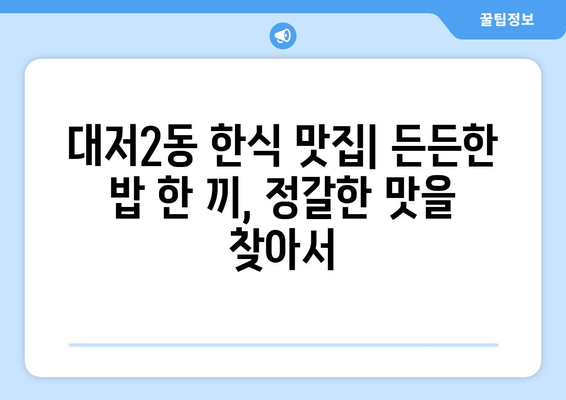 꿀팁정보

대저2동 한식 맛집| 든든한 밥 한 끼, 정갈한 맛을 찾아서